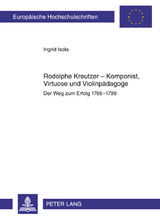 Europäische Hochschulschriften

Ingrid Isola

Rodolphe Kreutzer – Komponist, Virtuose und Violinpädagoge

Der Weg zum Erfolg 1766–1799

PETER LANG